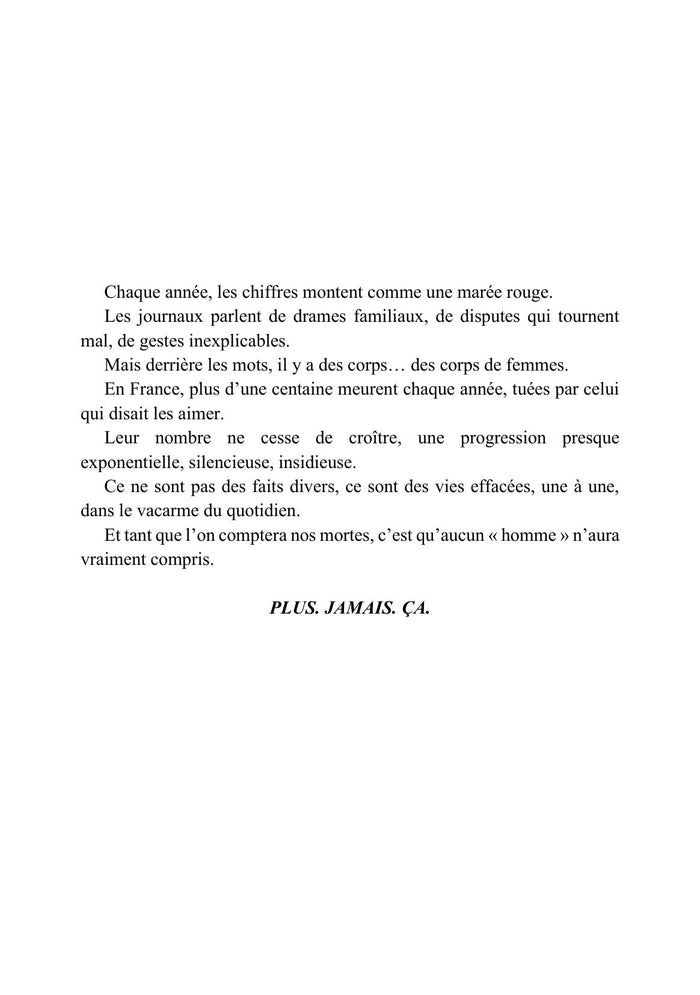 Chaque année, les chiffres montent comme une marée rouge.

Les journaux parlent de drames familiaux, de disputes qui tournent mal, de gestes inexplicables.

Mais derrière les mots, il y a des corps… des corps de femmes.

En France, plus d’une centaine meurent chaque année, tuées par celui qui disait les aimer.

Leur nombre ne cesse de croître, une progression presque exponentielle, silencieuse, insidieuse.

Ce ne sont pas des faits divers, ce sont des vies effacées, une à une, dans le vacarme du quotidien.

Et tant que l’on comptera nos mortes, c’est qu’aucun « homme » n’aura vraiment compris.

PLUS. JAMAIS. ÇA.